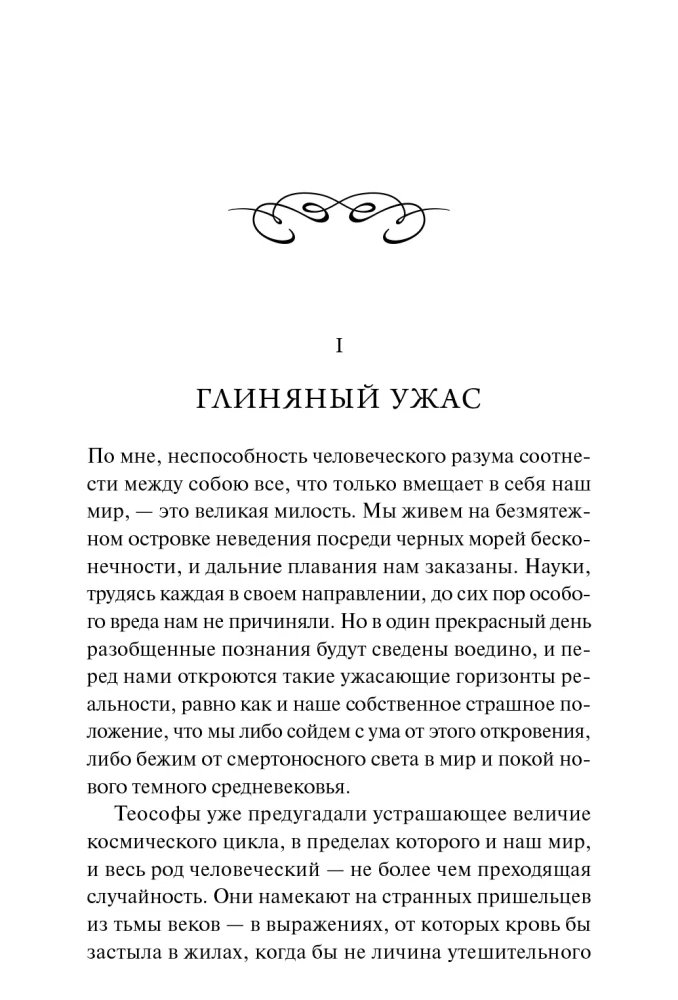 I

ГЛИНЯНЫЙ УЖАС

По мне, неспособность человеческого разума соотнести между собою все, что только вмещает в себя наш мир, — это великая милость. Мы живем на безмятежном островке неведения посреди черных морей бесконечности, и дальние плавания нам заказаны. Науки, трудясь каждая в своем направлении, до сих пор особого вреда нам не причиняли. Но в один прекрасный день разобщенные познания будут сведены воедино, и перед нами откроются такие ужасающие горизонты реальности, равно как и наше собственное страшное положение, что мы либо сойдем с ума от этого откровения, либо бежим от смертоносного света в мир и покой нового темного средневековья.

Теософы уже предугадали устрашающее величие космического цикла, в пределах которого и наш мир, и весь род человеческий — не более чем преходящая случайность. Они намекают на странных пришельцев из тьмы веков — в выражениях, от которых кровь бы застыла в жилах, когда бы не личина утешительного